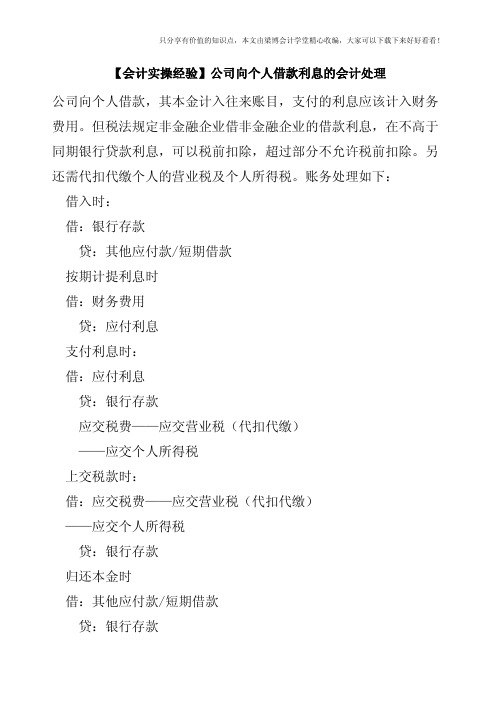 只分享有价值的知识点，本文由梁博会计学堂精心收编，大家可以下载下来好好看看！

【会计实操经验】公司向个人借款利息的会计处理

公司向个人借款，其本金计入往来账目，支付的利息应该计入财务费用。但税法规定非金融企业借非金融企业的借款利息，在不高于同期银行贷款利息，可以税前扣除，超过部分不允许税前扣除。另还需代扣代缴个人的营业税及个人所得税。账务处理如下：

借入时：

借：银行存款

贷：其他应付款/短期借款

按期计提利息时

借：财务费用

贷：应付利息

支付利息时：

借：应付利息

贷：银行存款

应交税费——应交营业税（代扣代缴）

——应交个人所得税

上交税款时：

借：应交税费——应交营业税（代扣代缴）

——应交个人所得税

贷：银行存款

归还本金时

借：其他应付款/短期借款

贷：银行存款